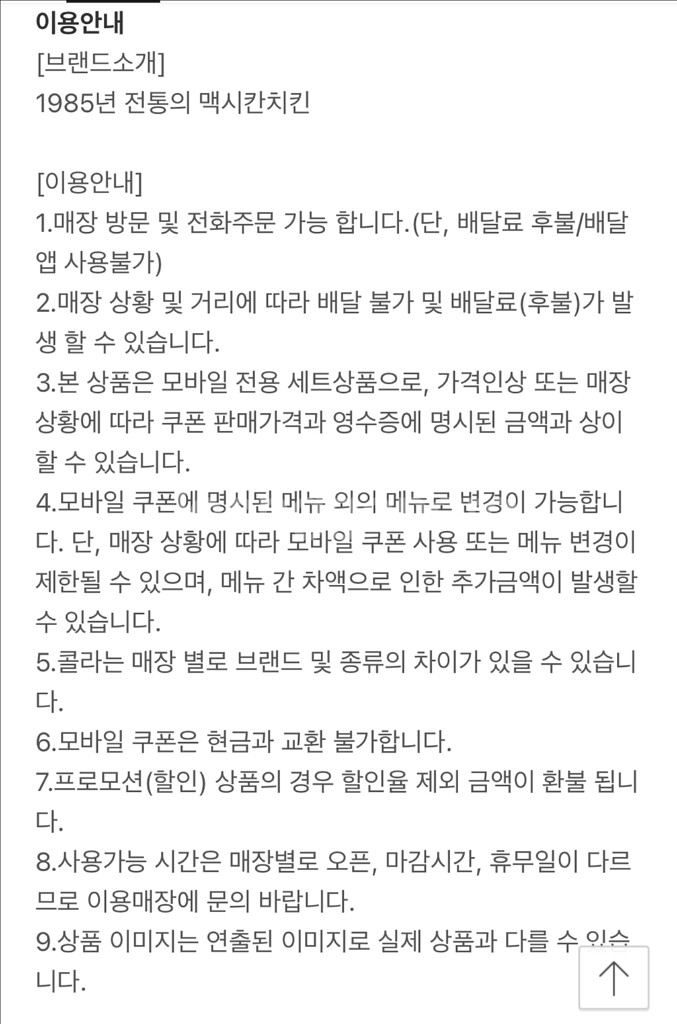 이용안내
[브랜드소개]
1985년 전통의 맥시칸치킨

[이용안내]
1.매장 방문 및 전화주문 가능 합니다.(단, 배달료 후불/배달앱 사용불가)
2.매장 상황 및 거리에 따라 배달 불가 및 배달료(후불)가 발생 할 수 있습니다.
3.본 상품은 모바일 전용 세트상품으로, 가격인상 또는 매장 상황에 따라 쿠폰 판매가격과 영수증에 명시된 금액과 상이 할 수 있습니다.
4.모바일 쿠폰에 명시된 메뉴 외의 메뉴로 변경이 가능합니다. 단, 매장 상황에 따라 모바일 쿠폰 사용 또는 메뉴 변경이 제한될 수 있으며, 메뉴 간 차액으로 인한 추가금액이 발생할 수 있습니다.
5.콜라는 매장 별로 브랜드 및 종류의 차이가 있을 수 있습니다.
6.모바일 쿠폰은 현금과 교환 불가합니다.
7.프로모션(할인) 상품의 경우 할인율 제외 금액이 환불 됩니다.
8.사용가능 시간은 매장별로 오픈, 마감시간, 휴무일이 다르므로 이용매장에 문의 바랍니다.
9.상품 이미지는 연출된 이미지로 실제 상품과 다를 수 있습니다.